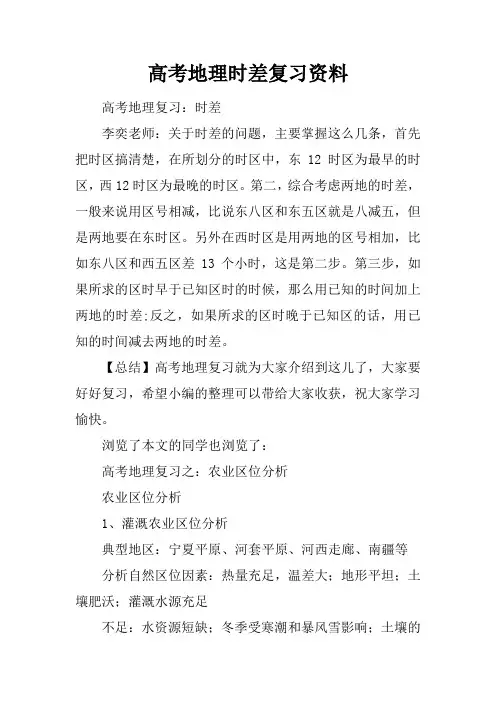 高考地理时差复习资料

高考地理复习：时差

李奕老师：关于时差的问题，主要掌握这么几条，首先把时区搞清楚，在所划分的时区中，东 12 时区为最早的时区，西 12 时区为最晚的时区。第二，综合考虑两地的时差，一般来说用区号相减，比说东八区和东五区就是八减五，但是两地要在东时区。另外在西时区是用两地的区号相加，比如东八区和西五区差 13 个小时，这是第二步。第三步，如果所求的区时早于已知区时的时候，那么用已知的时间加上两地的时差;反之，如果所求的区时晚于已知区的话，用已知的时间减去两地的时差。

【总结】高考地理复习就为大家介绍到这儿了，大家要好好复习，希望小编的整理可以带给大家收获，祝大家学习愉快。

浏览了本文的同学也浏览了：

高考地理复习之：农业区位分析

农业区位分析

1、灌溉农业区位分析

典型地区：宁夏平原、河套平原、河西走廊、南疆等

分析自然区位因素：热量充足，温差大；地形平坦；土壤肥沃；灌溉水源充足

不足：水资源短缺；冬季受寒潮和暴风雪影响；土壤的